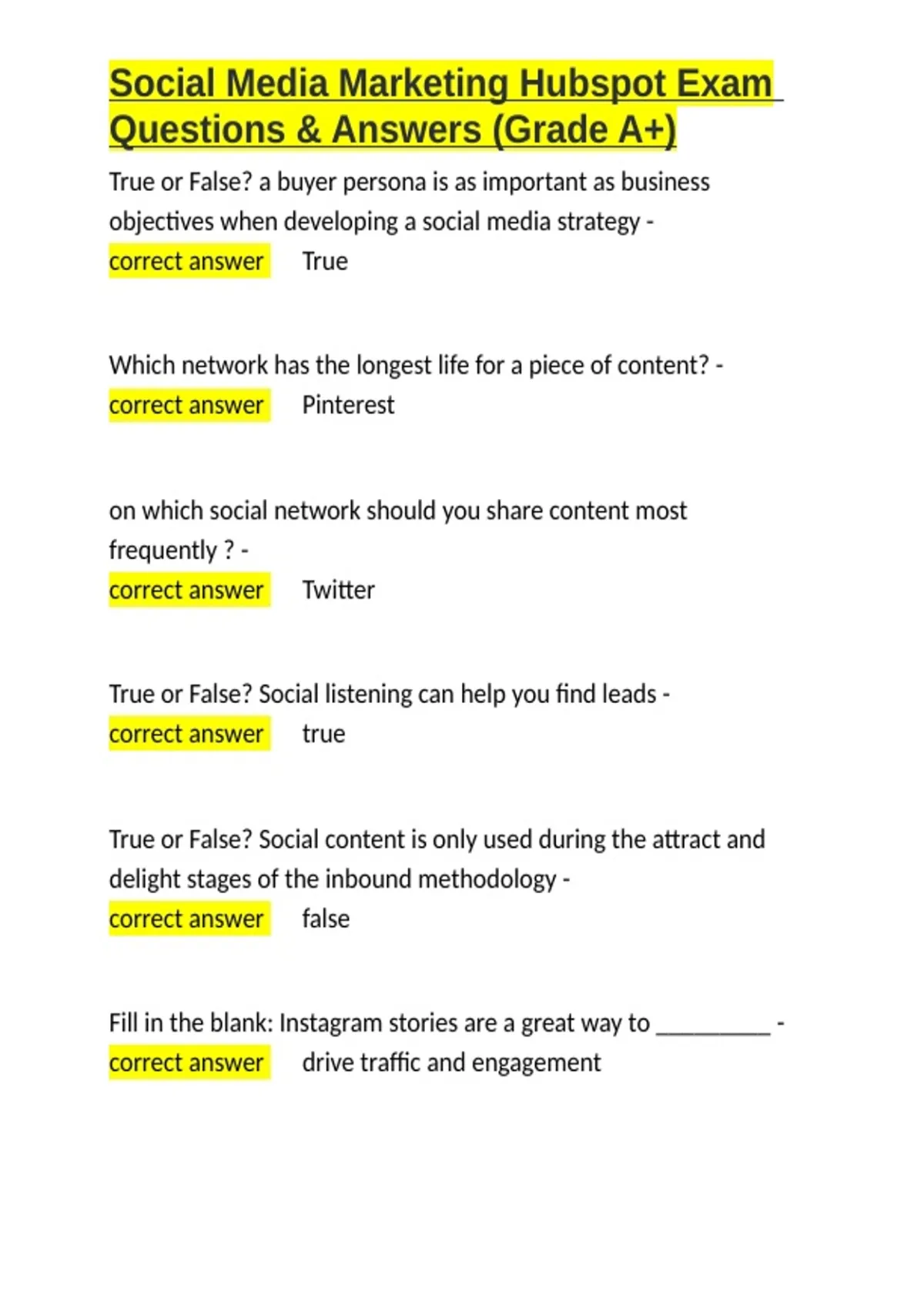 Social Media Marketing Hubspot Exam Questions & Answers (Grade A+)

True or False? a buyer persona is as important as business objectives when developing a social media strategy - correct answer True

Which network has the longest life for a piece of content? - correct answer Pinterest

on which social network should you share content most frequently ? - correct answer Twitter

True or False? Social listening can help you find leads - correct answer true

True or False? Social content is only used during the attract and delight stages of the inbound methodology - correct answer false

Fill in the blank: Instagram stories are a great way to ____ - correct answer drive traffic and engagement